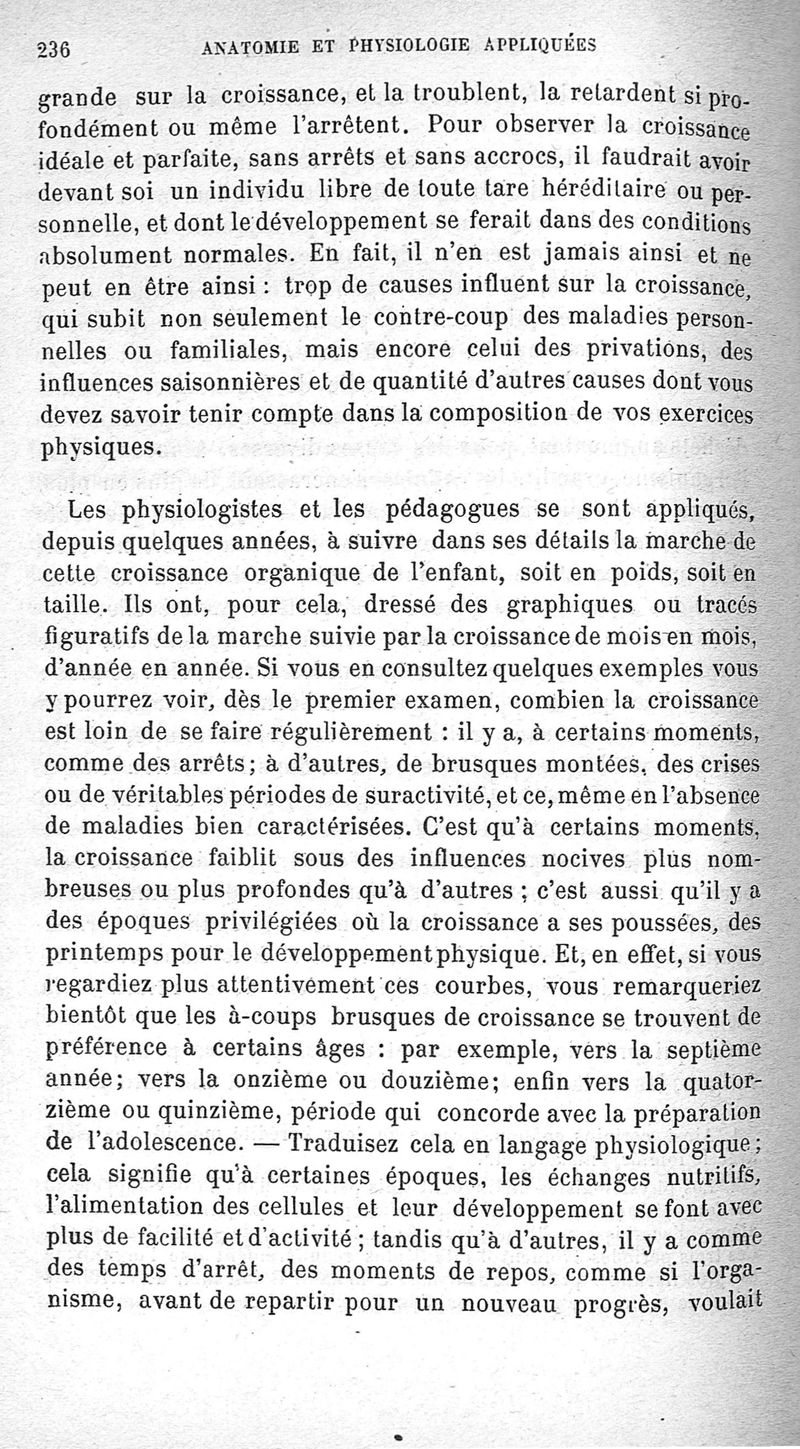 236 ANATOMIE ET PHYSIOLOGIE APPLIQUÉES

grande sur la croissance, et la troublent, la retardent si profondément ou même l'arrêtent. Pour observer la croissance idéale et parfaite, sans arrêts et sans accrocs, il faudrait avoir devant soi un individu libre de toute tare héréditaire ou personnelle, et dont le développement se ferait dans des conditions absolument normales. En fait, il n'en est jamais ainsi et ne peut en être ainsi : trop de causes influent sur la croissance, qui subit non seulement le contre-coup des maladies personnelles ou familiales, mais encore celui des privations, des influences saisonnières et de quantité d'autres causes dont vous devez savoir tenir compte dans la composition de vos exercices physiques.

Les physiologistes et les pédagogues se sont appliqués, depuis quelques années, à suivre dans ses détails la marche de cette croissance organique de l'enfant, soit en poids, soit en taille. Ils ont, pour cela, dressé des graphiques ou tracés figuratifs de la marche suivie par la croissance de mois en mois, d'année en année. Si vous en consultez quelques exemples vous y pourrez voir, dès le premier examen, combien la croissance est loin de se faire régulièrement : il y a, à certains moments, comme des arrêts; à d'autres, de brusques montées, des crises ou de véritables périodes de suractivité, et ce, même en l'absence de maladies bien caractérisées. C'est qu'à certains moments, la croissance faiblit sous des influences nocives plus nombreuses ou plus profondes qu'à d'autres ; c'est aussi qu'il y a des époques privilégiées où la croissance a ses poussées, des printemps pour le développement physique. Et, en effet, si vous regardiez plus attentivement ces courbes, vous remarqueriez bientôt que les à-coups brusques de croissance se trouvent de préférence à certains âges : par exemple, vers la septième année; vers la onzième ou douzième; enfin vers la quatorzième ou quinzième, période qui concorde avec la préparation de l'adolescence. — Traduisez cela en langage physiologique; cela signifie qu'à certaines époques, les échanges nutritifs, l'alimentation des cellules et leur développement se font avec plus de facilité et d'activité ; tandis qu'à d'autres, il y a comme des temps d'arrêt, des moments de repos, comme si l'organisme, avant de repartir pour un nouveau progrès, voulait